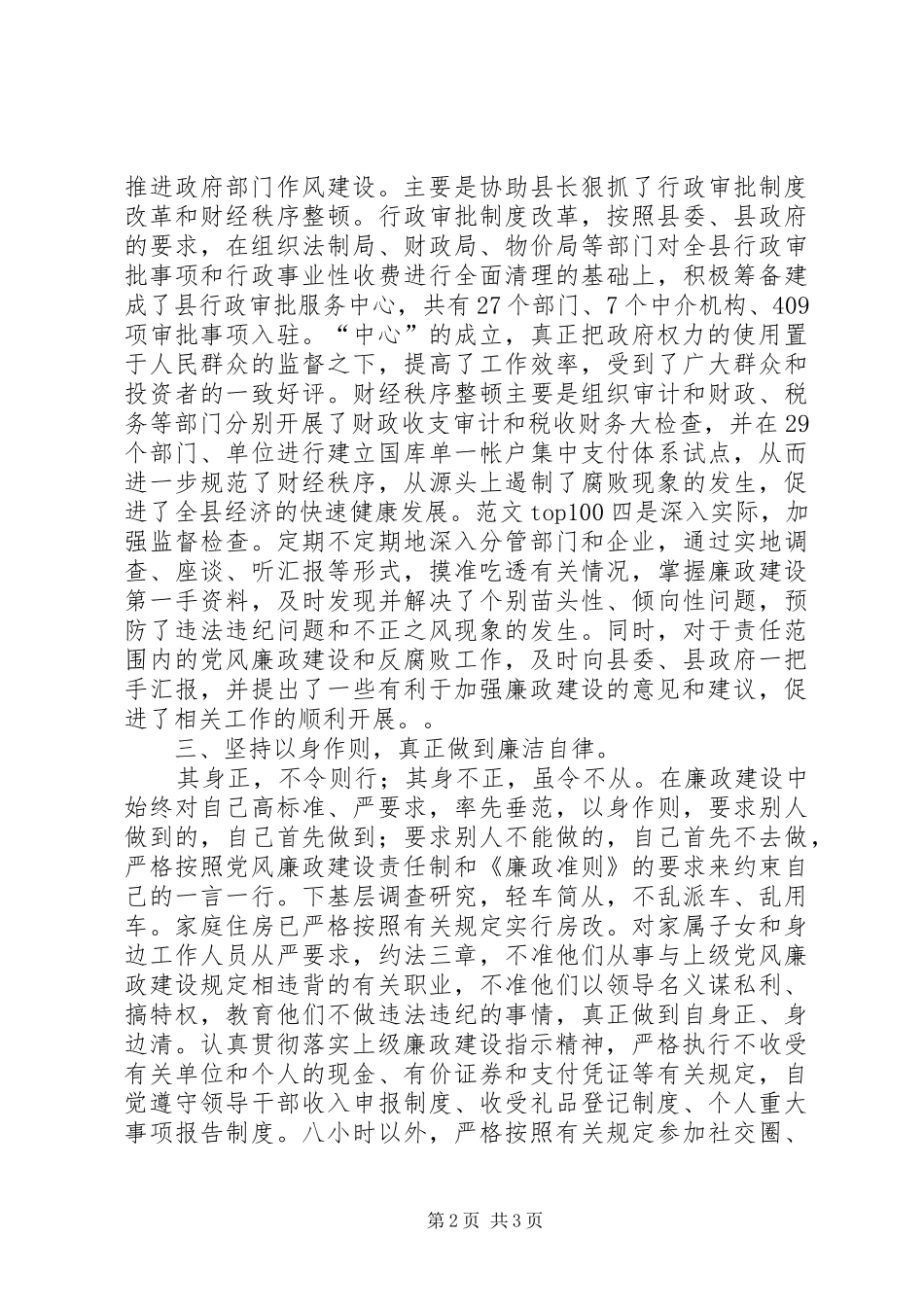 推进政府部门作风建设。主要是协助县长狠抓了行政审批制度改革和财经秩序整顿。行政审批制度改革，按照县委、县政府的要求，在组织法制局、财政局、物价局等部门对全县行政审批事项和行政事业性收费进行全面清理的基础上，积极筹备建成了县行政审批服务中心，共有27个部门、7个中介机构、409项审批事项入驻。“中心”的成立，真正把政府权力的使用置于人民群众的监督之下，提高了工作效率，受到了广大群众和投资者的一致好评。财经秩序整顿主要是组织审计和财政、税务等部门分别开展了财政收支审计和税收财务大检查，并在29个部门、单位进行建立国库单一帐户集中支付体系试点，从而进一步规范了财经秩序，从源头上遏制了腐败现象的发生，促进了全县经济的快速健康发展。范文top100四是深入实际，加强监督检查。定期不定期地深入分管部门和企业，通过实地调查、座谈、听汇报等形式，摸准吃透有关情况，掌握廉政建设第一手资料，及时发现并解决了个别苗头性、倾向性问题，预防了违法违纪问题和不正之风现象的发生。同时，对于责任范围内的党风廉政建设和反腐败工作，及时向县委、县政府一把手汇报，并提出了一些有利于加强廉政建设的意见和建议，促进了相关工作的顺利开展。。

三、坚持以身作则，真正做到廉洁自律。

其身正，不令则行；其身不正，虽令不从。在廉政建设中始终对自己高标准、严要求，率先垂范，以身作则，要求别人做到的，自己首先做到；要求别人不能做的，自己首先不去做，严格按照党风廉政建设责任制和《廉政准则》的要求来约束自己的一言一行。下基层调查研究，轻车简从，不乱派车、乱用车。家庭住房已严格按照有关规定实行房改。对家属子女和身边工作人员从严要求，约法三章，不准他们从事与上级党风廉政建设规定相违背的有关职业，不准他们以领导名义谋私利、搞特权，教育他们不做违法违纪的事情，真正做到自身正、身边清。认真贯彻落实上级廉政建设指示精神，严格执行不收受有关单位和个人的现金、有价证券和支付凭证等有关规定，自觉遵守领导干部收入申报制度、收受礼品登记制度、个人重大事项报告制度。八小时以外，严格按照有关规定参加社交圈、

第2页 共3页